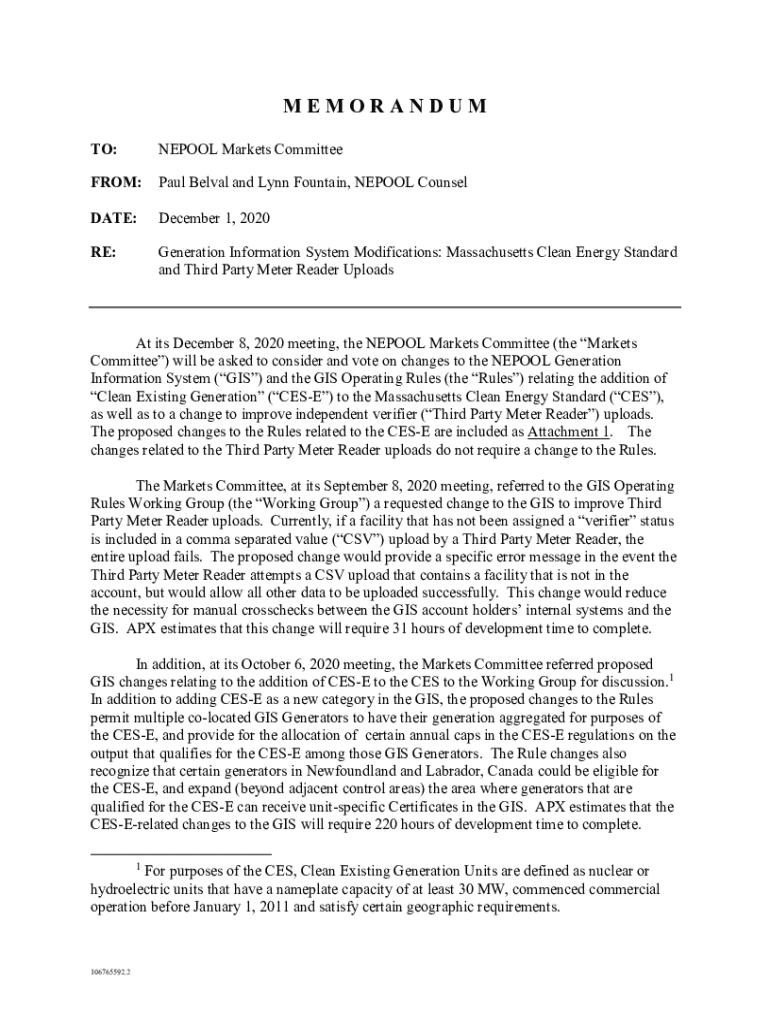 MEMORANDUM

TO: NEPOOL Markets Committee

FROM: Paul Belval and Lynn Fountain, NEPOOL Counsel

DATE: December 1, 2020

RE: Generation Information System Modifications: Massachusetts Clean Energy Standard and Third Party Meter Reader Uploads

At its December 8, 2020 meeting, the NEPOOL Markets Committee (the "Markets Committee") will be asked to consider and vote on changes to the NEPOOL Generation Information System ("GIS") and the GIS Operating Rules (the "Rules") relating the addition of "Clean Existing Generation" ("CES-E") to the Massachusetts Clean Energy Standard ("CES"), as well as to a change to improve independent verifier ("Third Party Meter Reader") uploads. The proposed changes to the Rules related to the CES-E are included as Attachment 1. The changes related to the Third Party Meter Reader uploads do not require a change to the Rules.

The Markets Committee, at its September 8, 2020 meeting, referred to the GIS Operating Rules Working Group (the "Working Group") a requested change to the GIS to improve Third Party Meter Reader uploads. Currently, if a facility that has not been assigned a "verifier" status is included in a comma separated value ("CSV") upload by a Third Party Meter Reader, the entire upload fails. The proposed change would provide a specific error message in the event the Third Party Meter Reader attempts a CSV upload that contains a facility that is not in the account, but would allow all other data to be uploaded successfully. This change would reduce the necessity for manual crosschecks between the GIS account holders' internal systems and the GIS. APX estimates that this change will require 31 hours of development time to complete.

In addition, at its October 6, 2020 meeting, the Markets Committee referred proposed GIS changes relating to the addition of CES-E to the CES to the Working Group for discussion.$^1$ In addition to adding CES-E as a new category in the GIS, the proposed changes to the Rules permit multiple co-located GIS Generators to have their generation aggregated for purposes of the CES-E, and provide for the allocation of certain annual caps in the CES-E regulations on the output that qualifies for the CES-E among those GIS Generators. The Rule changes also recognize that certain generators in Newfoundland and Labrador, Canada could be eligible for the CES-E, and expand (beyond adjacent control areas) the area where generators that are qualified for the CES-E can receive unit-specific Certificates in the GIS. APX estimates that the CES-E-related changes to the GIS will require 220 hours of development time to complete.

$^1$ For purposes of the CES, Clean Existing Generation Units are defined as nuclear or hydroelectric units that have a nameplate capacity of at least 30 MW, commenced commercial operation before January 1, 2011 and satisfy certain geographic requirements.

106765592.2